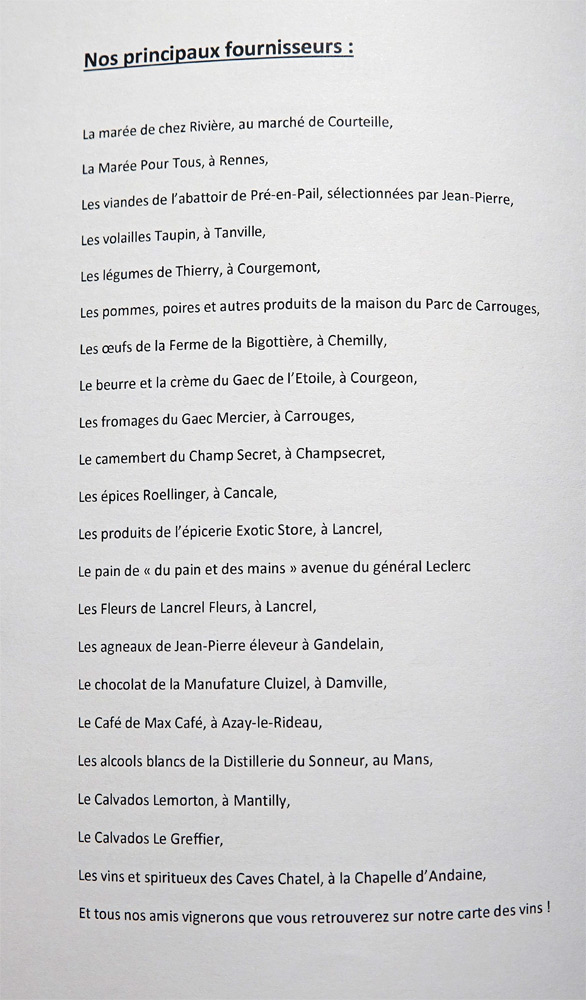 Nos principaux fournisseurs :

La marée de chez Rivière, au marché de Courteille,

La Marée Pour Tous, à Rennes,

Les viandes de l'abattoir de Pré-en-Pail, sélectionnées par Jean-Pierre,

Les volailles Taupin, à Tanville,

Les légumes de Thierry, à Courgemont,

Les pommes, poires et autres produits de la maison du Parc de Carrouges,

Les œufs de la Ferme de la Bigottière, à Chemilly,

Le beurre et la crème du Gaec de l'Etoile, à Courgeon,

Les fromages du Gaec Mercier, à Carrouges,

Le camembert du Champ Secret, à Champsecret,

Les épices Roellinger, à Cancale,

Les produits de l'épicerie Exotic Store, à Lancrel,

Le pain de « du pain et des mains » avenue du général Leclerc

Les Fleurs de Lancrel Fleurs, à Lancrel,

Les agneaux de Jean-Pierre éleveur à Gandelain,

Le chocolat de la Manufature Cluizel, à Damville,

Le Café de Max Café, à Azay-le-Rideau,

Les alcools blancs de la Distillerie du Sonneur, au Mans,

Le Calvados Lemorton, à Mantilly,

Le Calvados Le Greffier,

Les vins et spiritueux des Caves Chatel, à la Chapelle d'Andaine,

Et tous nos amis vignerons que vous retrouverez sur notre carte des vins !